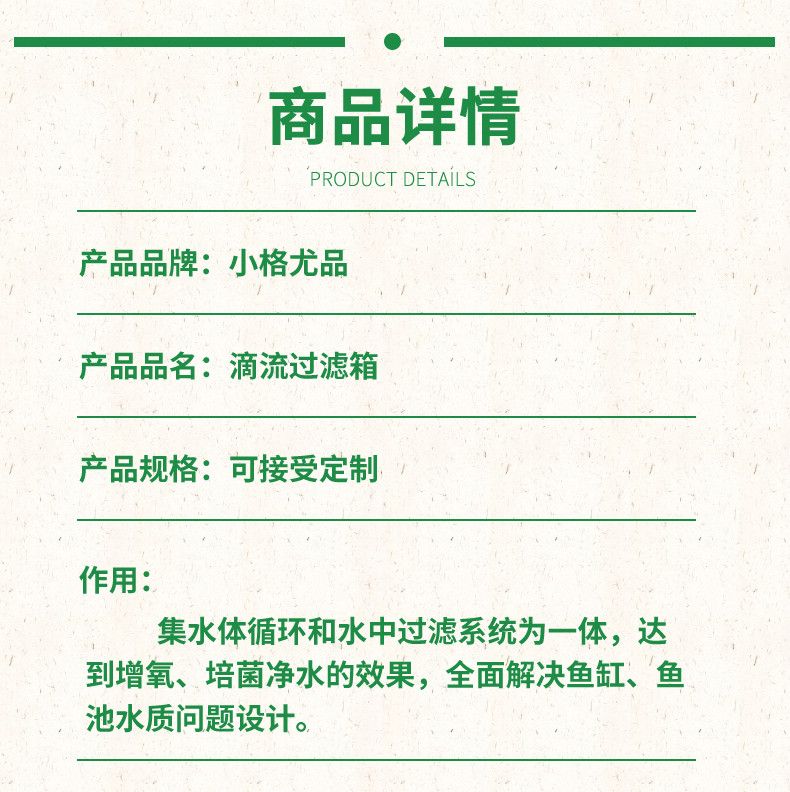 商品详情

PRODUCT DETAILS

产品品牌：小格尤品

产品品名：滴流过滤箱

产品规格：可接受定制

作用：

集水体循环和水中过滤系统为一体，达到增氧、培菌净水的效果，全面解决鱼缸、鱼池水质问题设计。